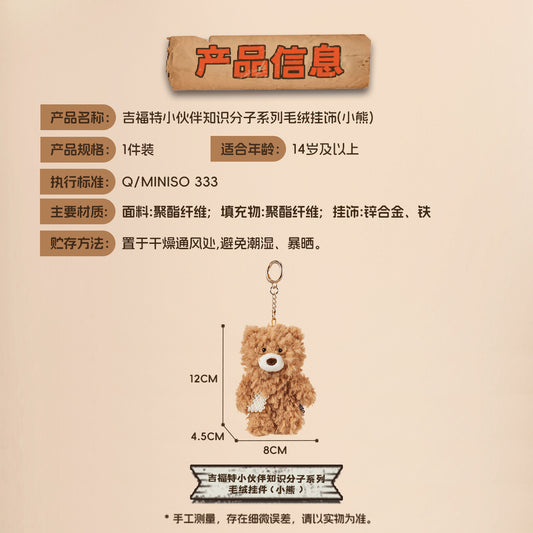 产品信息

产品名称: 吉福特小伙伴知识分子系列毛绒挂饰(小熊)

产品规格: 1件装

适合年龄: 14岁及以上

执行标准: Q/MINISO 333

主要材质: 面料:聚酯纤维; 填充物:聚酯纤维; 挂饰:锌合金、铁

贮存方法: 置于干燥通风处,避免潮湿、暴晒。

12CM

4.5CM

8CM

吉福特小伙伴知识分子系列
毛绒挂件(小熊)

* 手工测量,存在细微误差,请以实物为准。